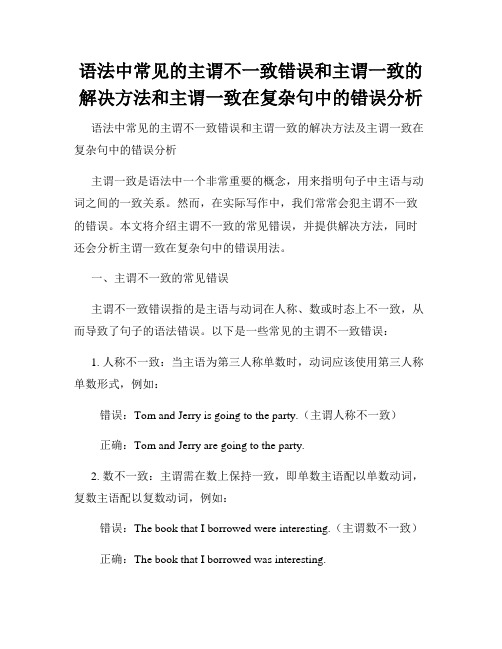 语法中常见的主谓不一致错误和主谓一致的解决方法和主谓一致在复杂句中的错误分析

语法中常见的主谓不一致错误和主谓一致的解决方法及主谓一致在复杂句中的错误分析

主谓一致是语法中一个非常重要的概念，用来指明句子中主语与动词之间的一致关系。然而，在实际写作中，我们常常会犯主谓不一致的错误。本文将介绍主谓不一致的常见错误，并提供解决方法，同时还会分析主谓一致在复杂句中的错误用法。

一、主谓不一致的常见错误

主谓不一致错误指的是主语与动词在人称、数或时态上不一致，从而导致了句子的语法错误。以下是一些常见的主谓不一致错误：

1. 人称不一致：当主语为第三人称单数时，动词应该使用第三人称单数形式，例如：

错误：Tom and Jerry is going to the party.（主谓人称不一致）

正确：Tom and Jerry are going to the party.

2. 数不一致：主谓需在数上保持一致，即单数主语配以单数动词，复数主语配以复数动词，例如：

错误：The book that I borrowed were interesting.（主谓数不一致）

正确：The book that I borrowed was interesting.